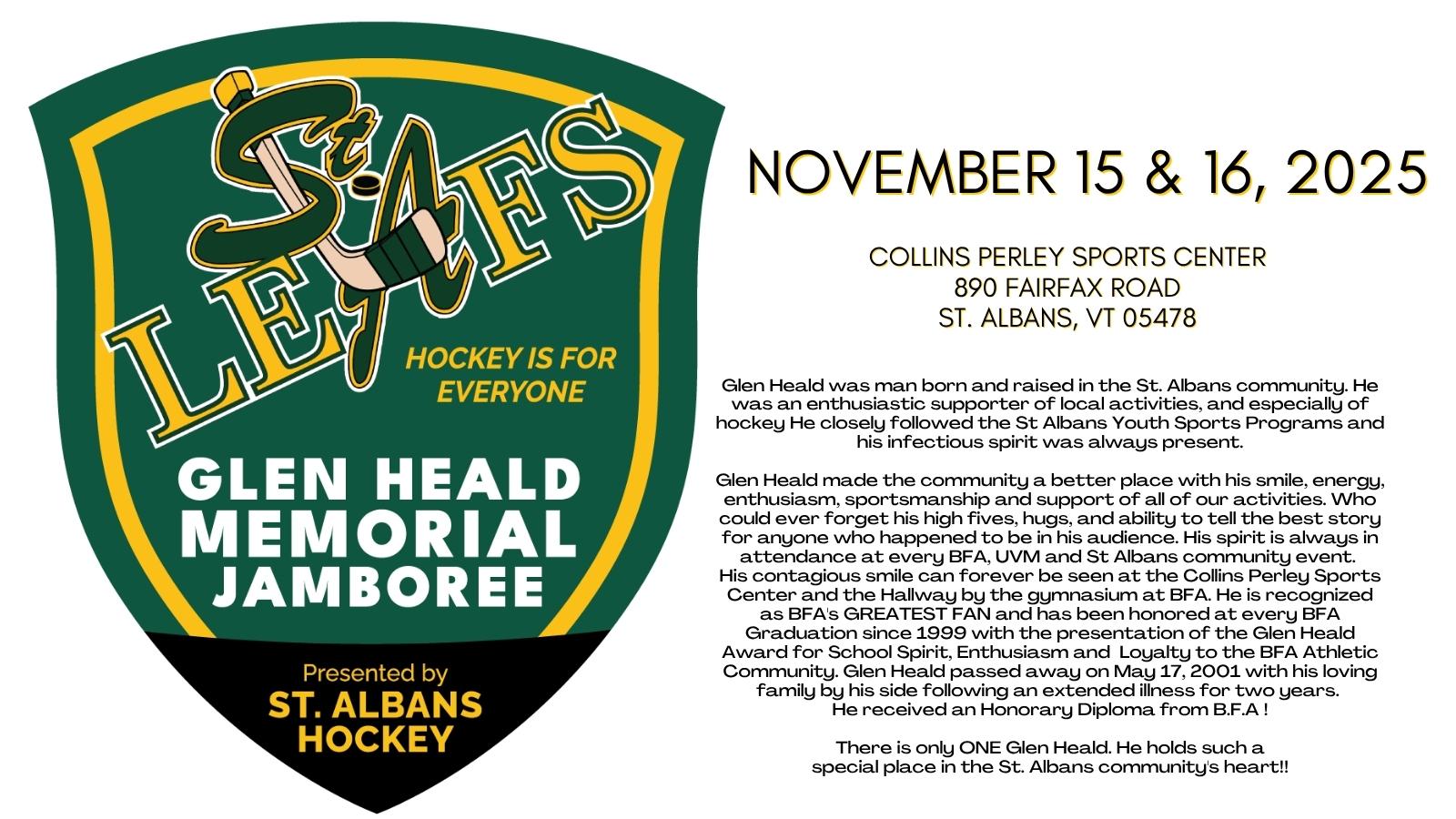 St LEAFS

HOCKEY IS FOR EVERYONE

GLEN HEALD MEMORIAL JAMBOREE

Presented by
ST. ALBANS HOCKEY

NOVEMBER 15 & 16, 2025

COLLINS PERLEY SPORTS CENTER
890 FAIRFAX ROAD
ST. ALBANS, VT 05478

Glen Heald was man born and raised in the St. Albans community. He was an enthusiastic supporter of local activities, and especially of hockey He closely followed the St Albans Youth Sports Programs and his infectious spirit was always present.

Glen Heald made the community a better place with his smile, energy, enthusiasm, sportsmanship and support of all of our activities. Who could ever forget his high fives, hugs, and ability to tell the best story for anyone who happened to be in his audience. His spirit is always in attendance at every BFA, UVM and St Albans community event. His contagious smile can forever be seen at the Collins Perley Sports Center and the Hallway by the gymnasium at BFA. He is recognized as BFA's GREATEST FAN and has been honored at every BFA Graduation since 1999 with the presentation of the Glen Heald Award for School Spirit, Enthusiasm and Loyalty to the BFA Athletic Community. Glen Heald passed away on May 17, 2001 with his loving family by his side following an extended illness for two years. He received an Honorary Diploma from B.F.A !

There is only ONE Glen Heald. He holds such a special place in the St. Albans community's heart!!